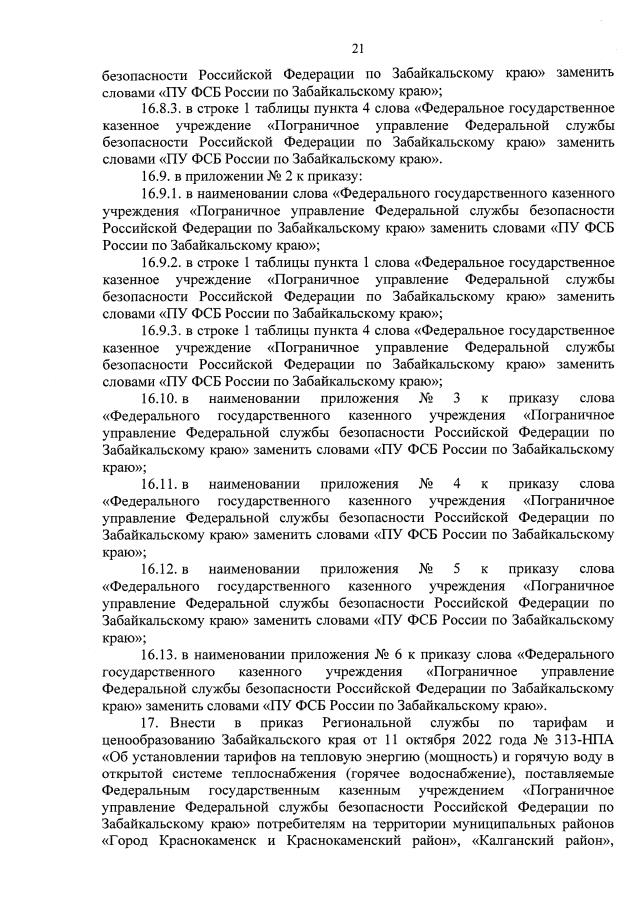 21

безопасности Российской Федерации по Забайкальскому краю» заменить словами «ПУ ФСБ России по Забайкальскому краю»;

16.8.3. в строке 1 таблицы пункта 4 слова «Федеральное государственное казенное учреждение «Пограничное управление Федеральной службы безопасности Российской Федерации по Забайкальскому краю» заменить словами «ПУ ФСБ России по Забайкальскому краю».

16.9. в приложении № 2 к приказу:

16.9.1. в наименовании слова «Федерального государственного казенного учреждения «Пограничное управление Федеральной службы безопасности Российской Федерации по Забайкальскому краю» заменить словами «ПУ ФСБ России по Забайкальскому краю»;

16.9.2. в строке 1 таблицы пункта 1 слова «Федеральное государственное казенное учреждение «Пограничное управление Федеральной службы безопасности Российской Федерации по Забайкальскому краю» заменить словами «ПУ ФСБ России по Забайкальскому краю»;

16.9.3. в строке 1 таблицы пункта 4 слова «Федеральное государственное казенное учреждение «Пограничное управление Федеральной службы безопасности Российской Федерации по Забайкальскому краю» заменить словами «ПУ ФСБ России по Забайкальскому краю»;

16.10. в наименовании приложения № 3 к приказу слова «Федерального государственного казенного учреждения «Пограничное управление Федеральной службы безопасности Российской Федерации по Забайкальскому краю» заменить словами «ПУ ФСБ России по Забайкальскому краю»;

16.11. в наименовании приложения № 4 к приказу слова «Федерального государственного казенного учреждения «Пограничное управление Федеральной службы безопасности Российской Федерации по Забайкальскому краю» заменить словами «ПУ ФСБ России по Забайкальскому краю»;

16.12. в наименовании приложения № 5 к приказу слова «Федерального государственного казенного учреждения «Пограничное управление Федеральной службы безопасности Российской Федерации по Забайкальскому краю» заменить словами «ПУ ФСБ России по Забайкальскому краю»;

16.13. в наименовании приложения № 6 к приказу слова «Федерального государственного казенного учреждения «Пограничное управление Федеральной службы безопасности Российской Федерации по Забайкальскому краю» заменить словами «ПУ ФСБ России по Забайкальскому краю».

17. Внести в приказ Региональной службы по тарифам и ценообразованию Забайкальского края от 11 октября 2022 года № 313-НПА «Об установлении тарифов на тепловую энергию (мощность) и горячую воду в открытой системе теплоснабжения (горячее водоснабжение), поставляемые Федеральным государственным казенным учреждением «Пограничное управление Федеральной службы безопасности Российской Федерации по Забайкальскому краю» потребителям на территории муниципальных районов «Город Краснокаменск и Краснокаменский район», «Калганский район»,